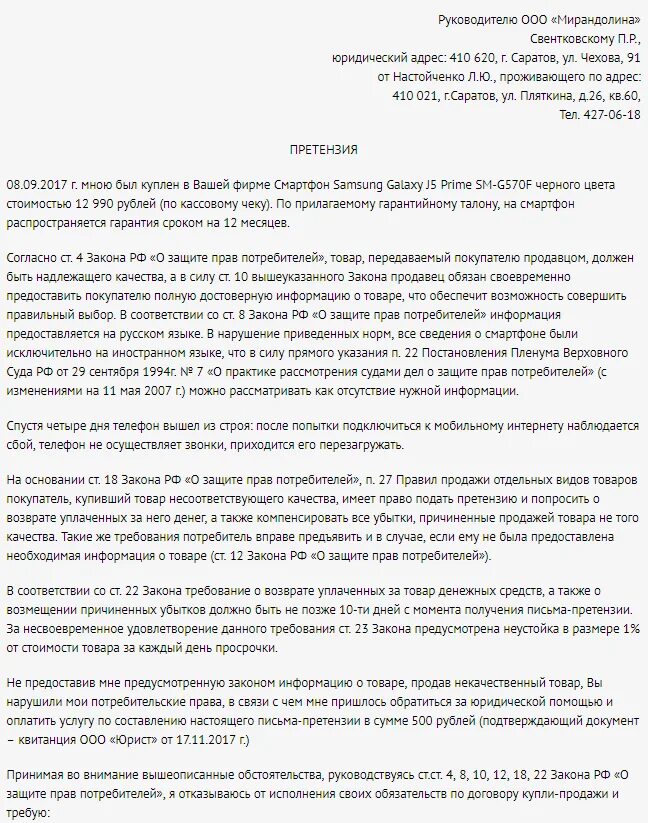 Руководителю ООО «Мирандолина»
Свентковскому П.Р.,
юридический адрес: 410 620, г. Саратов, ул. Чехова, 91
от Настойченко Л.Ю., проживающего по адрес:
410 021, г.Саратов, ул. Пляткина, д.26, кв.60,
Тел. 427-06-18

ПРЕТЕНЗИЯ

08.09.2017 г. мною был куплен в Вашей фирме Смартфон Samsung Galaxy J5 Prime SM-G570F черного цвета стоимостью 12 990 рублей (по кассовому чеку). По прилагаемому гарантийному талону, на смартфон распространяется гарантия сроком на 12 месяцев.

Согласно ст. 4 Закона РФ «О защите прав потребителей», товар, передаваемый покупателю продавцом, должен быть надлежащего качества, а в силу ст. 10 вышеуказанного Закона продавец обязан своевременно предоставить покупателю полную достоверную информацию о товаре, что обеспечит возможность совершить правильный выбор. В соответствии со ст. 8 Закона РФ «О защите прав потребителей» информация предоставляется на русском языке. В нарушение приведенных норм, все сведения о смартфоне были исключительно на иностранном языке, что в силу прямого указания п. 22 Постановления Пленума Верховного Суда РФ от 29 сентября 1994г. № 7 «О практике рассмотрения судами дел о защите прав потребителей» (с изменениями на 11 мая 2007 г.) можно рассматривать как отсутствие нужной информации.

Спустя четыре дня телефон вышел из строя: после попытки подключиться к мобильному интернету наблюдается сбой, телефон не осуществляет звонки, приходится его перезагружать.

На основании ст. 18 Закона РФ «О защите прав потребителей», п. 27 Правил продажи отдельных видов товаров покупатель, купивший товар несоответствующего качества, имеет право подать претензию и попросить о возврате уплаченных за него денег, а также компенсировать все убытки, причиненные продажей товара не того качества. Такие же требования потребитель вправе предъявить и в случае, если ему не была предоставлена необходимая информация о товаре (ст. 12 Закона РФ «О защите прав потребителей»).

В соответствии со ст. 22 Закона требование о возврате уплаченных за товар денежных средств, а также о возмещении причиненных убытков должно быть не позже 10-ти дней с момента получения письма-претензии. За несвоевременное удовлетворение данного требования ст. 23 Закона предусмотрена неустойка в размере 1% от стоимости товара за каждый день просрочки.

Не предоставив мне предусмотренную законом информацию о товаре, продав некачественный товар, Вы нарушили мои потребительские права, в связи с чем мне пришлось обратиться за юридической помощью и оплатить услугу по составлению настоящего письма-претензии в сумме 500 рублей (подтверждающий документ – квитанция ООО «Юрист» от 17.11.2017 г.)

Принимая во внимание вышеописанные обстоятельства, руководствуясь ст.ст. 4, 8, 10, 12, 18, 22 Закона РФ «О защите прав потребителей», я отказываюсь от исполнения своих обязательств по договору купли-продажи и требую: